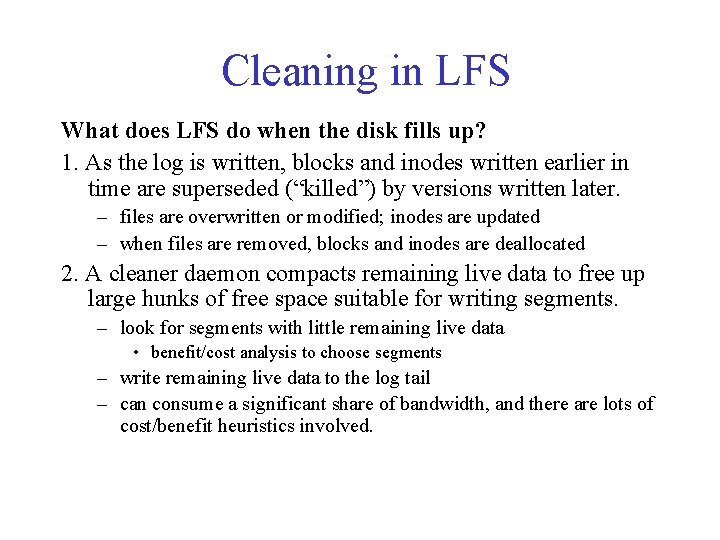 Cleaning in LFS

What does LFS do when the disk fills up?

1. As the log is written, blocks and inodes written earlier in time are superseded (“killed”) by versions written later.

– files are overwritten or modified; inodes are updated

– when files are removed, blocks and inodes are deallocated

2. A cleaner daemon compacts remaining live data to free up large hunks of free space suitable for writing segments.

– look for segments with little remaining live data

• benefit/cost analysis to choose segments

– write remaining live data to the log tail

– can consume a significant share of bandwidth, and there are lots of cost/benefit heuristics involved.